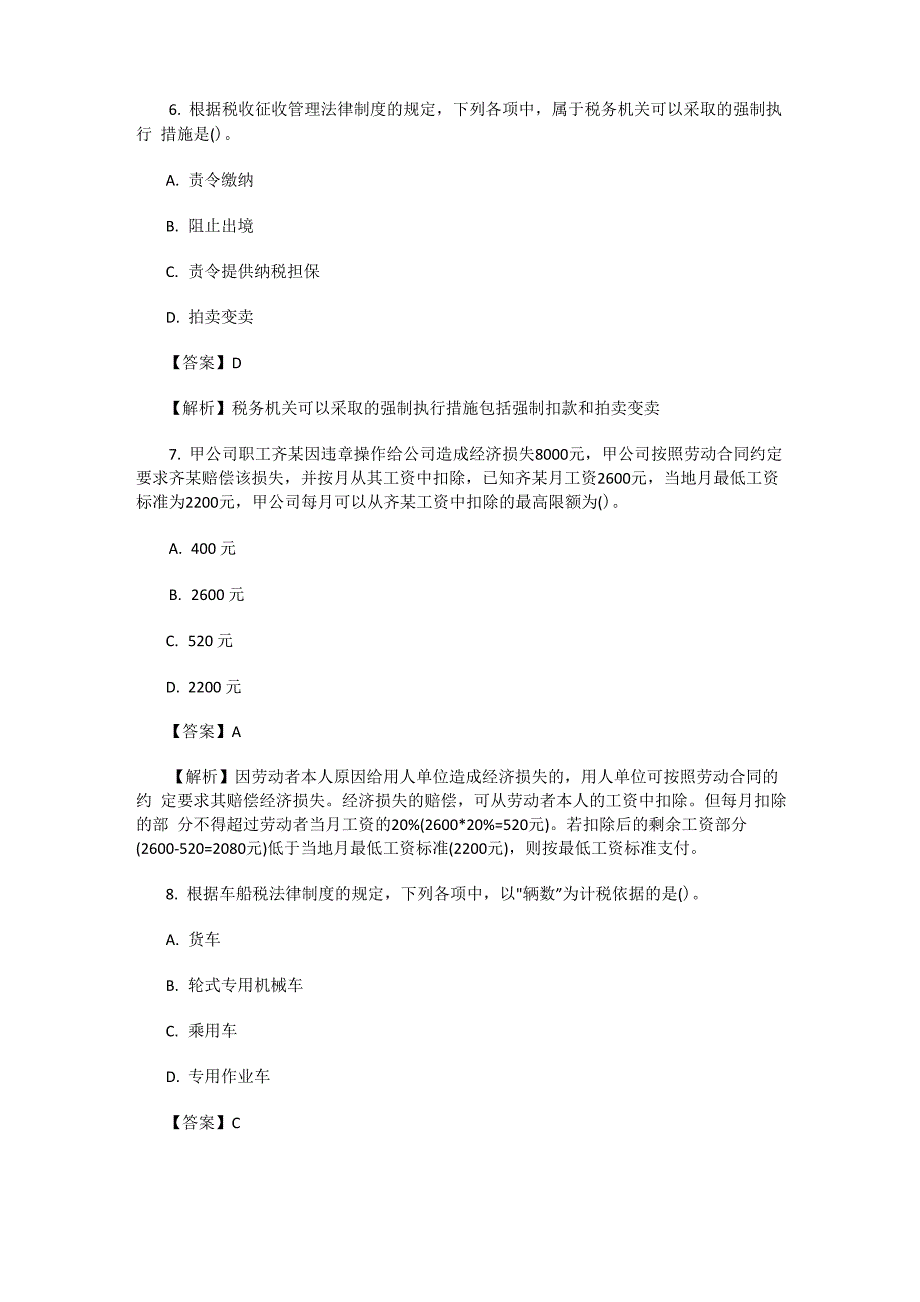 6. 根据税收征收管理法律制度的规定，下列各项中，属于税务机关可以采取的强制执行 措施是()。

A. 责令缴纳

B. 阻止出境

C. 责令提供纳税担保

D. 拍卖变卖

【答案】D

【解析】税务机关可以采取的强制执行措施包括强制扣款和拍卖变卖

7. 甲公司职工齐某因违章操作给公司造成经济损失8000元，甲公司按照劳动合同约定要求齐某赔偿该损失，并按月从其工资中扣除，已知齐某月工资2600元，当地月最低工资标准为2200元，甲公司每月可以从齐某工资中扣除的最高限额为()。

A. 400 元

B. 2600 元

C. 520 元

D. 2200 元

【答案】A

【解析】因劳动者本人原因给用人单位造成经济损失的，用人单位可按照劳动合同的约 定要求其赔偿经济损失。经济损失的赔偿，可从劳动者本人的工资中扣除。但每月扣除的部 分不得超过劳动者当月工资的20%(2600*20%=520元)。若扣除后的剩余工资部分(2600-520=2080元)低于当地月最低工资标准(2200元)，则按最低工资标准支付。

8. 根据车船税法律制度的规定，下列各项中，以"辆数"为计税依据的是()。

A. 货车

B. 轮式专用机械车

C. 乘用车

D. 专用作业车

【答案】C